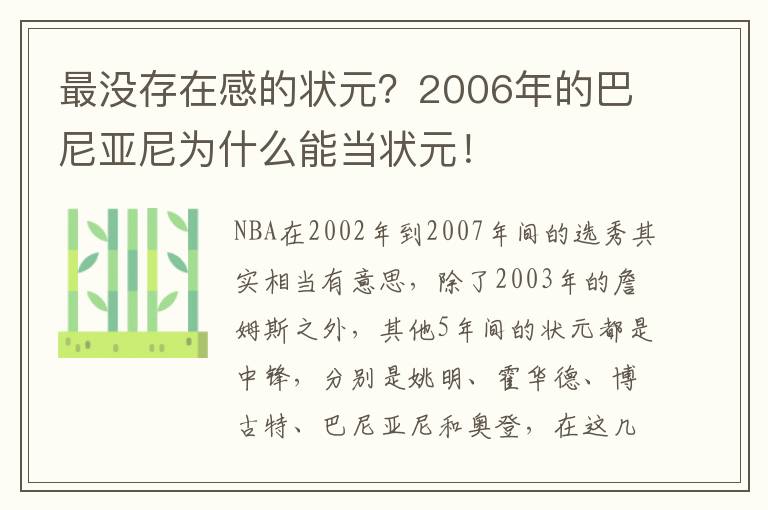 最没存在感的状元？2006年的巴尼亚尼为什么能当状元！

NBA在2002年到2007年间的选秀其实相当有意思，除了2003年的詹姆斯之外，其他5年间的状元都是中锋，分别是姚明、霍华德、博古特、巴尼亚尼和奥登，在这几